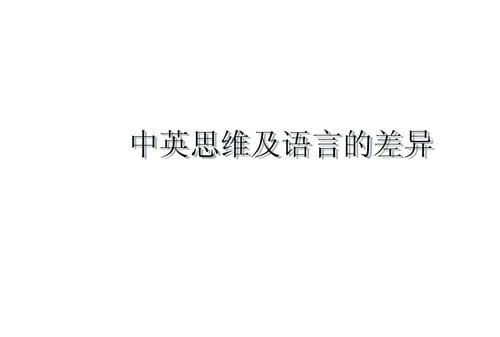 中英思维及语言的差异